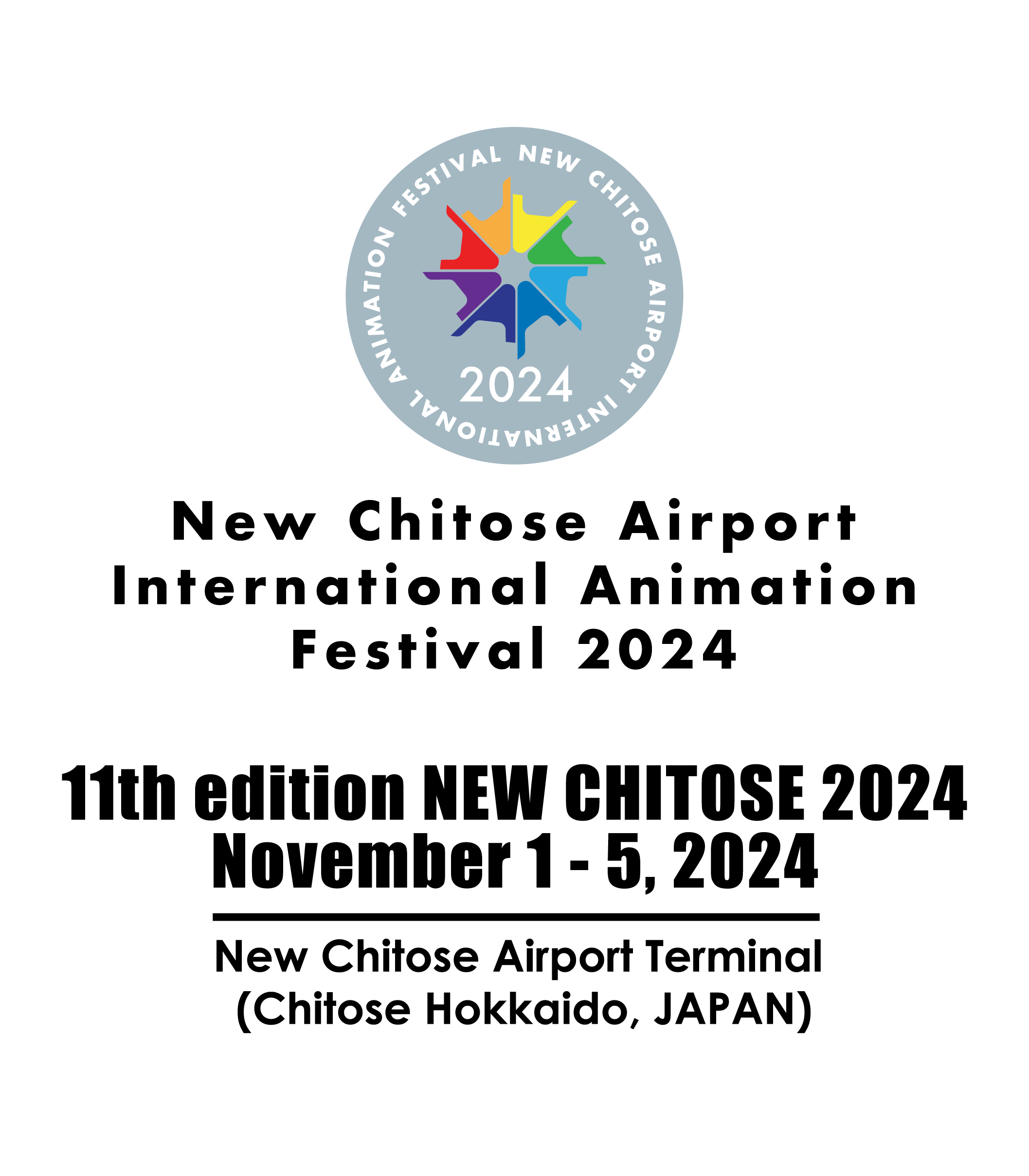 NEW CHITOSE AIRPORT INTERNATIONAL ANIMATION FESTIVAL

2024

New Chitose Airport International Animation Festival 2024

11th edition NEW CHITOSE 2024
November 1 - 5, 2024

New Chitose Airport Terminal
(Chitose Hokkaido, JAPAN)